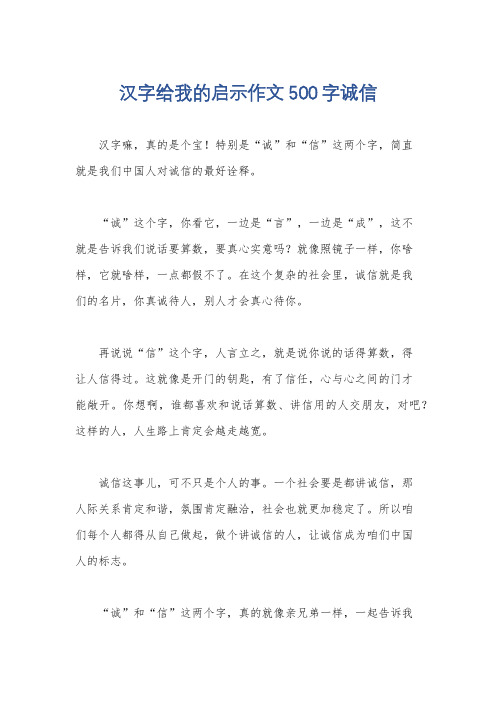 汉字给我的启示作文500字诚信

汉字嘛，真的是个宝！特别是“诚”和“信”这两个字，简直就是我们中国人对诚信的最好诠释。

“诚”这个字，你看它，一边是“言”，一边是“成”，这不就是告诉我们说话要算数，要真心实意吗？就像照镜子一样，你啥样，它就啥样，一点都假不了。在这个复杂的社会里，诚信就是我们的名片，你真诚待人，别人才会真心待你。

再说说“信”这个字，人言立之，就是说你说的话得算数，得让人信得过。这就像是开门的钥匙，有了信任，心与心之间的门才能敞开。你想啊，谁都喜欢和说话算数、讲信用的人交朋友，对吧？这样的人，人生路上肯定会越走越宽。

诚信这事儿，可不只是个人的事。一个社会要是都讲诚信，那人际关系肯定和谐，氛围肯定融洽，社会也就更加稳定了。所以咱们每个人都得从自己做起，做个讲诚信的人，让诚信成为咱们中国人的标志。

“诚”和“信”这两个字，真的就像亲兄弟一样，一起告诉我